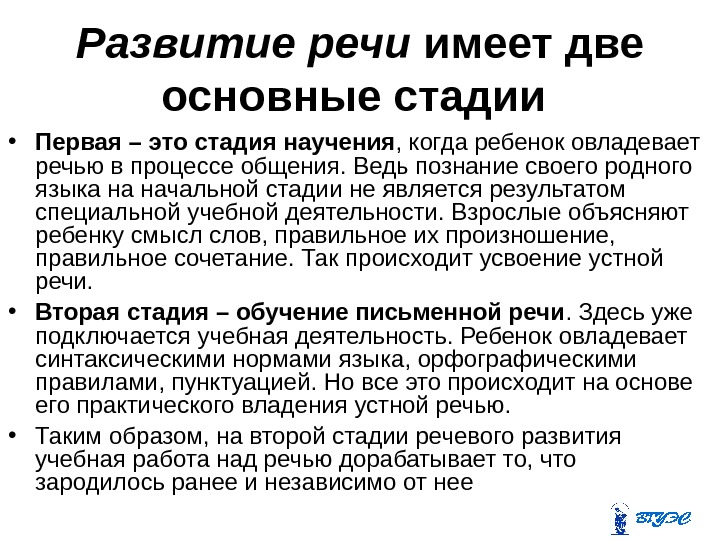 Развитие речи имеет две основные стадии

• Первая – это стадия научения, когда ребенок овладевает речью в процессе общения. Ведь познание своего родного языка на начальной стадии не является результатом специальной учебной деятельности. Взрослые объясняют ребенку смысл слов, правильное их произношение, правильное сочетание. Так происходит усвоение устной речи.

• Вторая стадия – обучение письменной речи. Здесь уже подключается учебная деятельность. Ребенок овладевает синтаксическими нормами языка, орфографическими правилами, пунктуацией. Но все это происходит на основе его практического владения устной речью.

• Таким образом, на второй стадии речевого развития учебная работа над речью дорабатывает то, что зародилось ранее и независимо от нее

ВГУЭС